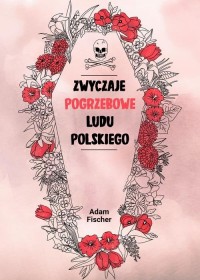 ZWYCZAJE POGRZEBOWE LUDU POLSKIEGO

Adam Fischer